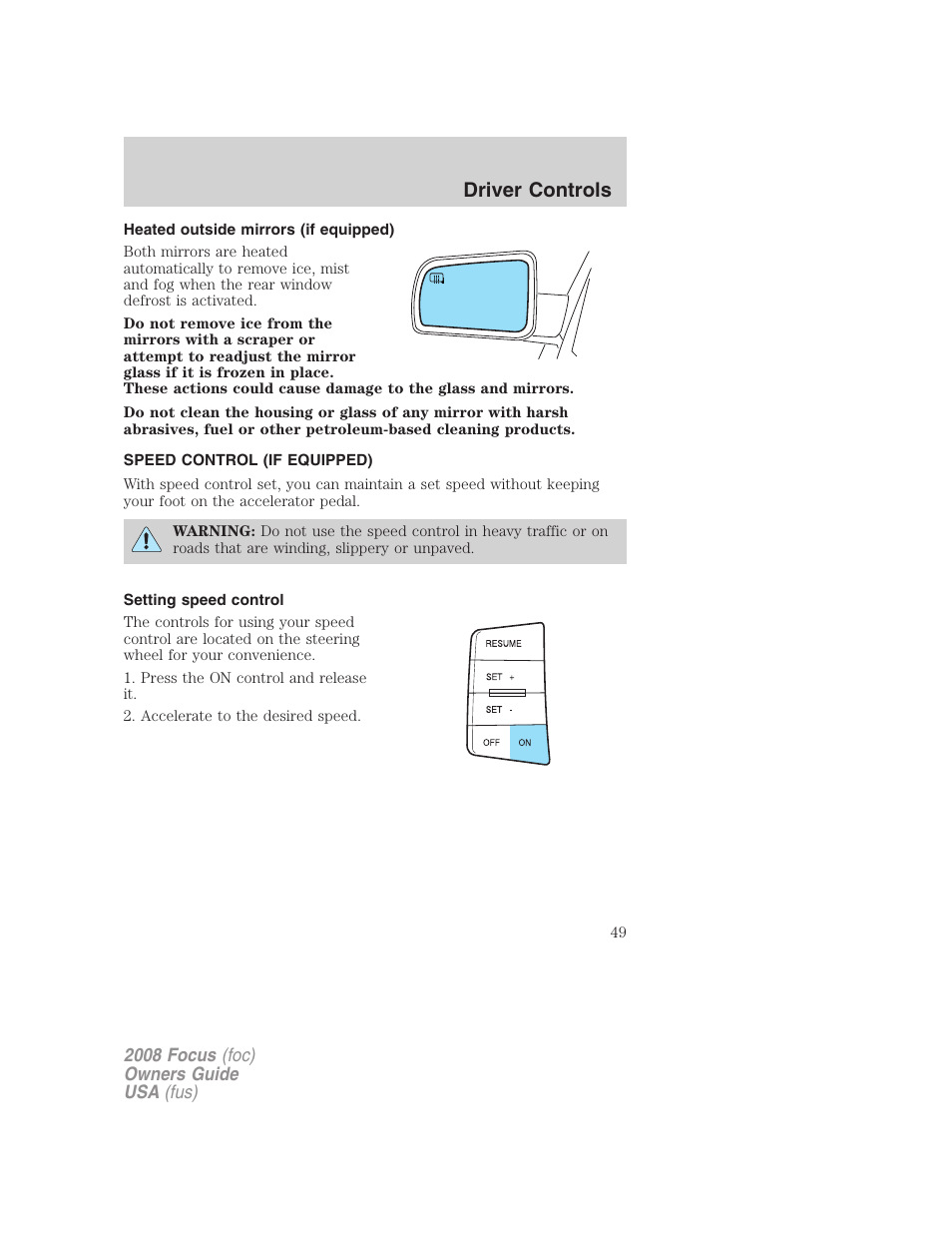 Driver Controls

Heated outside mirrors (if equipped)

Both mirrors are heated automatically to remove ice, mist and fog when the rear window defrost is activated.

Do not remove ice from the mirrors with a scraper or attempt to readjust the mirror glass if it is frozen in place. These actions could cause damage to the glass and mirrors.

Do not clean the housing or glass of any mirror with harsh abrasives, fuel or other petroleum-based cleaning products.

SPEED CONTROL (IF EQUIPPED)

With speed control set, you can maintain a set speed without keeping your foot on the accelerator pedal.

WARNING: Do not use the speed control in heavy traffic or on roads that are winding, slippery or unpaved.

Setting speed control

The controls for using your speed control are located on the steering wheel for your convenience.

1. Press the ON control and release it.

2. Accelerate to the desired speed.

RESUME
SET +
SET -
OFF
ON

49

2008 Focus (foc)
Owners Guide
USA (fus)